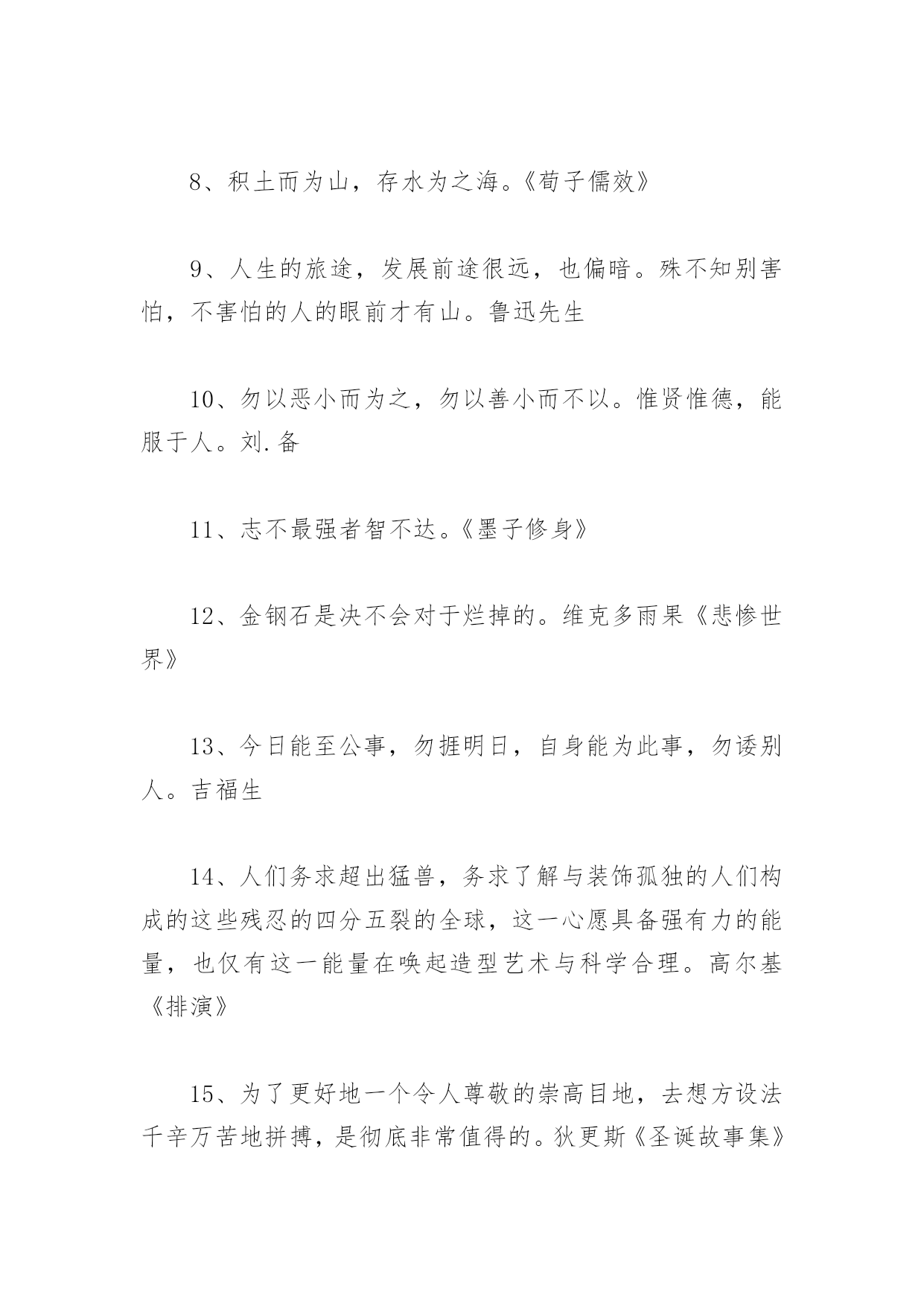 8、积土而为山，存水为之海。《荀子儒效》

9、人生的旅途，发展前途很远，也偏暗。殊不知别害怕，不害怕的人的眼前才有山。鲁迅先生

10、勿以恶小而为之，勿以善小而不以。惟贤惟德，能服于人。刘.备

11、志不最强者智不达。《墨子修身》

12、金钢石是决不会对于烂掉的。维克多雨果《悲惨世界》

13、今日能至公事，勿捱明日，自身能为此事，勿诿别人。吉福生

14、人们务求超出猛兽，务求了解与装饰孤独的人们构成的这些残忍的四分五裂的全球，这一心愿具备强有力的能量，也仅有这一能量在唤起造型艺术与科学合理。高尔基《排演》

15、为了更好地一个令人尊敬的崇高目地，去想方设法千辛万苦地拼搏，是彻底非常值得的。狄更斯《圣诞故事集》